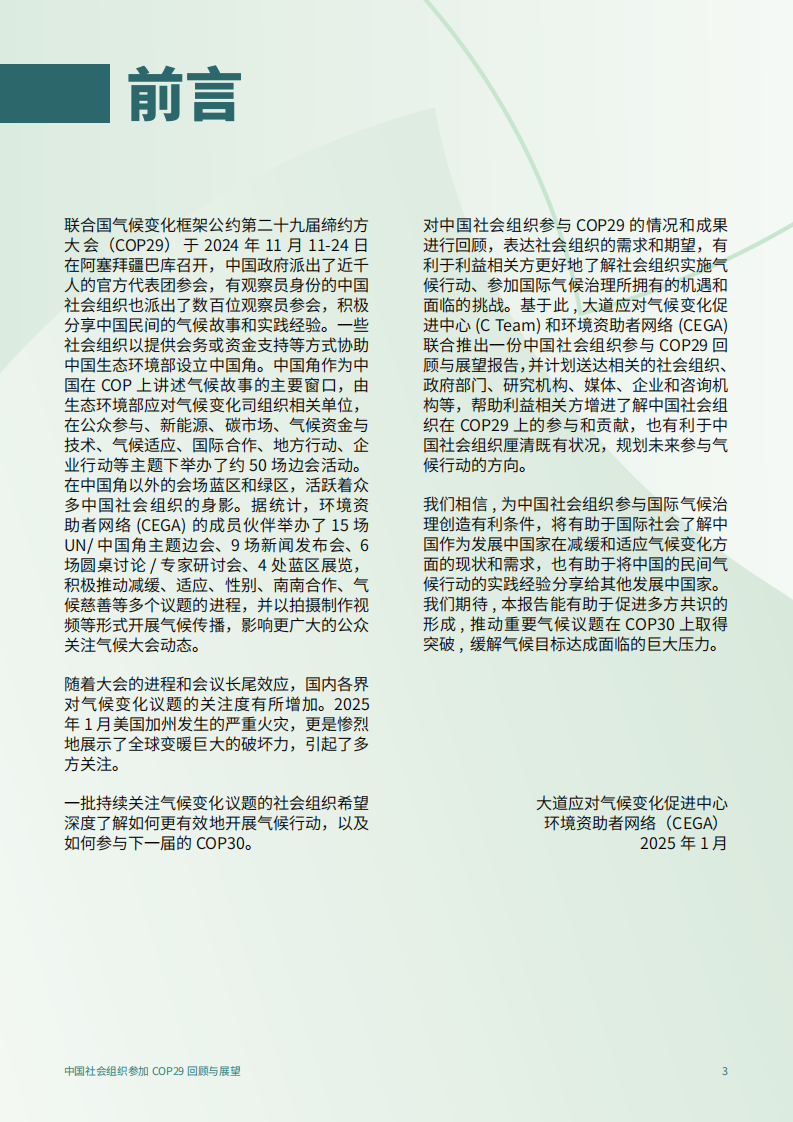 前言

联合国气候变化框架公约第二十九届缔约方大会（COP29）于 2024 年 11 月 11-24 日在阿塞拜疆巴库召开，中国政府派出了近千人的官方代表团参会，有观察员身份的中国社会组织也派出了数百位观察员参会，积极分享中国民间的气候故事和实践经验。一些社会组织以提供会务或资金支持等方式协助中国生态环境部设立中国角。中国角作为中国在 COP 上讲述气候故事的主要窗口，由生态环境部应对气候变化司组织相关单位，在公众参与、新能源、碳市场、气候资金与技术、气候适应、国际合作、地方行动、企业行动等主题下举办了约 50 场边会活动。在中国角以外的会场蓝区和绿区，活跃着众多中国社会组织的身影。据统计，环境资助者网络 (CEGA) 的成员伙伴举办了 15 场 UN/ 中国角主题边会、9 场新闻发布会、6 场圆桌讨论 / 专家研讨会、4 处蓝区展览，积极推动减缓、适应、性别、南南合作、气候慈善等多个议题的进程，并以拍摄制作视频等形式开展气候传播，影响更广大的公众关注气候大会动态。

随着大会的进程和会议长尾效应，国内各界对气候变化议题的关注度有所增加。2025 年 1 月美国加州发生的严重火灾，更是惨烈地展示了全球变暖巨大的破坏力，引起了多方关注。

一批持续关注气候变化议题的社会组织希望深度了解如何更有效地开展气候行动，以及如何参与下一届的 COP30。

对中国社会组织参与 COP29 的情况和成果进行回顾，表达社会组织的需求和期望，有利于利益相关方更好地了解社会组织实施气候行动、参加国际气候治理所拥有的机遇和面临的挑战。基于此，大道应对气候变化促进中心 (C Team) 和环境资助者网络 (CEGA) 联合推出一份中国社会组织参与 COP29 回顾与展望报告，并计划送达相关的社会组织、政府部门、研究机构、媒体、企业和咨询机构等，帮助利益相关方增进了解中国社会组织在 COP29 上的参与和贡献，也有利于中国社会组织厘清既有状况，规划未来参与气候行动的方向。

我们相信，为中国社会组织参与国际气候治理创造有利条件，将有助于国际社会了解中国作为发展中国家在减缓和适应气候变化方面的现状和需求，也有助于将中国的民间气候行动的实践经验分享给其他发展中国家。我们期待，本报告能有助于促进多方共识的形成，推动重要气候议题在 COP30 上取得突破，缓解气候目标达成面临的巨大压力。

大道应对气候变化促进中心
环境资助者网络（CEGA）
2025 年 1 月

中国社会组织参加 COP29 回顾与展望
3